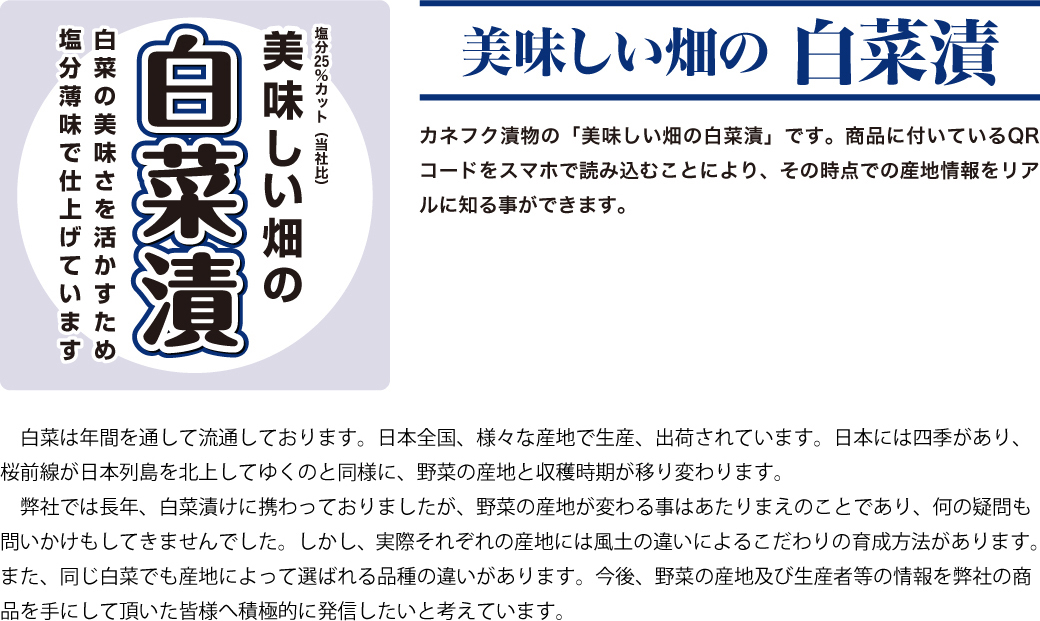 塩分25%カット（当社比）
美味しい畑の
白菜漬
白菜の美味さを活かすため
塩分薄味で仕上げています

美味しい畑の 白菜漬

カネフク漬物の「美味しい畑の白菜漬」です。商品に付いているQRコードをスマホで読み込むことにより、その時点での産地情報をリアルに知る事ができます。

白菜は年間を通して流通しております。日本全国、様々な産地で生産、出荷されています。日本には四季があり、桜前線が日本列島を北上してゆくのと同様に、野菜の産地と収穫時期が移り変わります。

弊社では長年、白菜漬けに携わっておりましたが、野菜の産地が変わる事はあたりまえのことであり、何の疑問も問いかけもしてきませんでした。しかし、実際それぞれの産地には風土の違いによるこだわりの育成方法があります。また、同じ白菜でも産地によって選ばれる品種の違いがあります。今後、野菜の産地及び生産者等の情報を弊社の商品を手にして頂いた皆様へ積極的に発信したいと考えています。